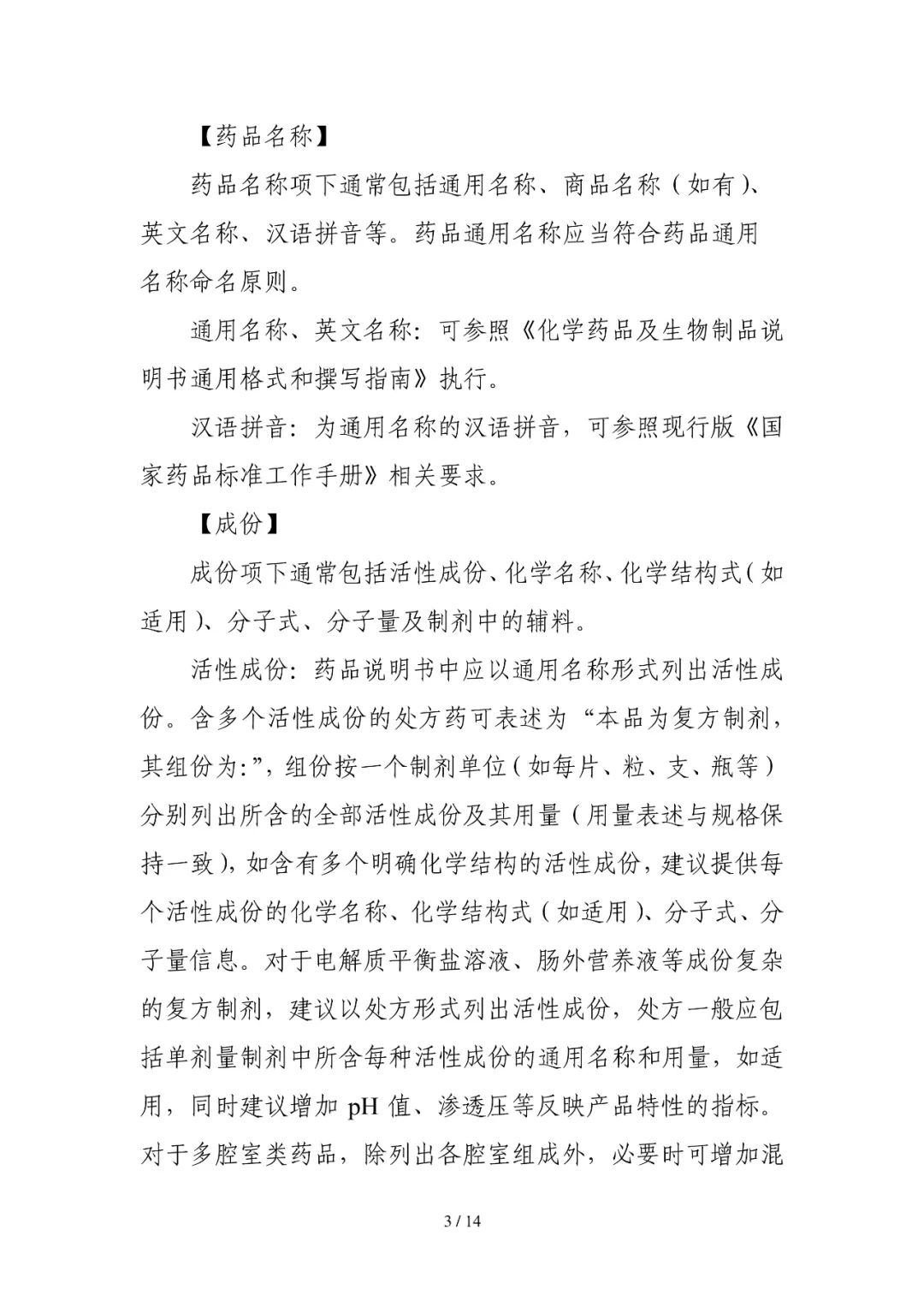 【药品名称】

药品名称项下通常包括通用名称、商品名称（如有）、英文名称、汉语拼音等。药品通用名称应当符合药品通用名称命名原则。

通用名称、英文名称：可参照《化学药品及生物制品说明书通用格式和撰写指南》执行。

汉语拼音：为通用名称的汉语拼音，可参照现行版《国家药品标准工作手册》相关要求。

【成份】

成份项下通常包括活性成份、化学名称、化学结构式（如适用）、分子式、分子量及制剂中的辅料。

活性成份：药品说明书中应以通用名称形式列出活性成份。含多个活性成份的处方药可表述为“本品为复方制剂，其组份为:”，组份按一个制剂单位（如每片、粒、支、瓶等）分别列出所含的全部活性成份及其用量（用量表述与规格保持一致），如含有多个明确化学结构的活性成份，建议提供每个活性成份的化学名称、化学结构式（如适用）、分子式、分子量信息。对于电解质平衡盐溶液、肠外营养液等成份复杂的复方制剂，建议以处方形式列出活性成份，处方一般应包括单剂量制剂中所含每种活性成份的通用名称和用量，如适用，同时建议增加 pH 值、渗透压等反映产品特性的指标。对于多腔室类药品，除列出各腔室组成外，必要时可增加混

3 / 14